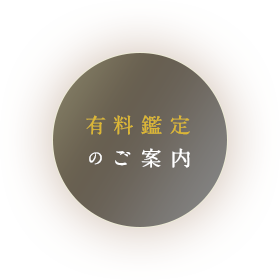 有料鑑定
のご案内